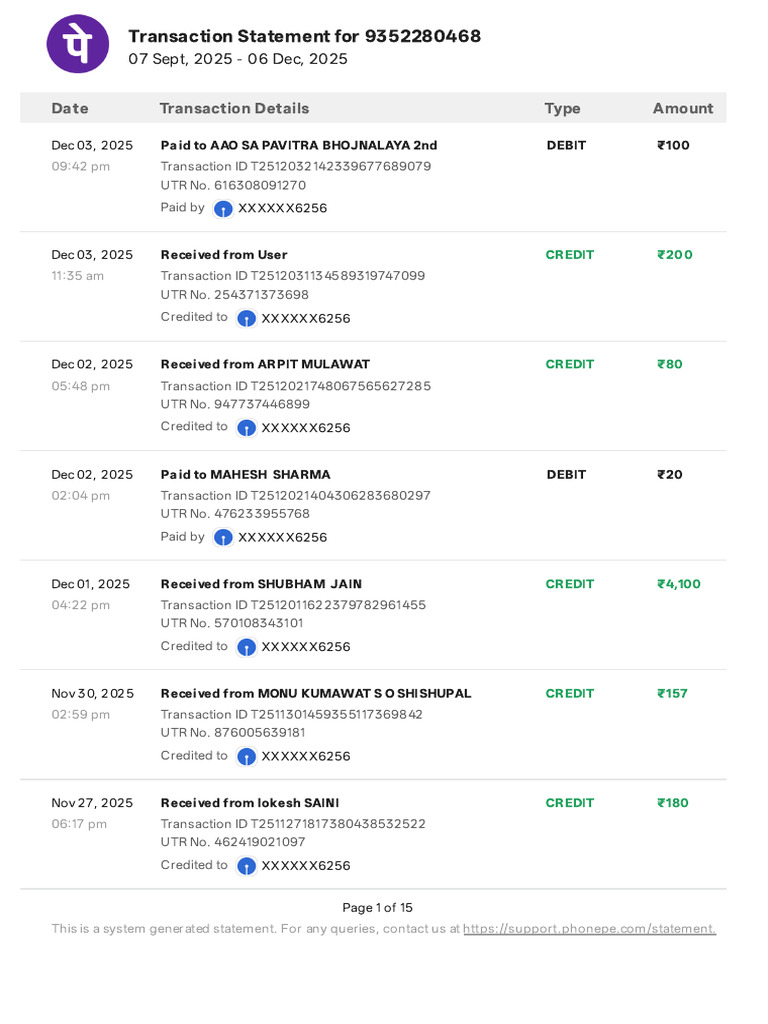 पे

Transaction Statement for 9352280468
07 Sept, 2025 - 06 Dec, 2025

| Date | Transaction Details | Type | Amount |
|---|---|---|---|
| Dec 03, 2025 09:42 pm | Paid to AAO SA PAVITRA BHOJNALAYA 2nd Transaction ID T2512032142339677689079 UTR No. 616308091270 Paid by XXXXXX6256 | DEBIT | ₹100 |
| Dec 03, 2025 11:35 am | Received from User Transaction ID T2512031134589319747099 UTR No. 254371373698 Credited to XXXXXX6256 | CREDIT | ₹200 |
| Dec 02, 2025 05:48 pm | Received from ARPIT MULAWAT Transaction ID T2512021748067565627285 UTR No. 947737446899 Credited to XXXXXX6256 | CREDIT | ₹80 |
| Dec 02, 2025 02:04 pm | Paid to MAHESH SHARMA Transaction ID T2512021404306283680297 UTR No. 476233955768 Paid by XXXXXX6256 | DEBIT | ₹20 |
| Dec 01, 2025 04:22 pm | Received from SHUBHAM JAIN Transaction ID T2512011622379782961455 UTR No. 570108343101 Credited to XXXXXX6256 | CREDIT | ₹4,100 |
| Nov 30, 2025 02:59 pm | Received from MONU KUMAWAT S O SHISHUPAL Transaction ID T2511301459355117369842 UTR No. 876005639181 Credited to XXXXXX6256 | CREDIT | ₹157 |
| Nov 27, 2025 06:17 pm | Received from lokesh SAINI Transaction ID T2511271817380438532522 UTR No. 462419021097 Credited to XXXXXX6256 | CREDIT | ₹180 |

Page 1 of 15

This is a system generated statement. For any queries, contact us at https://support.phonepe.com/statement.